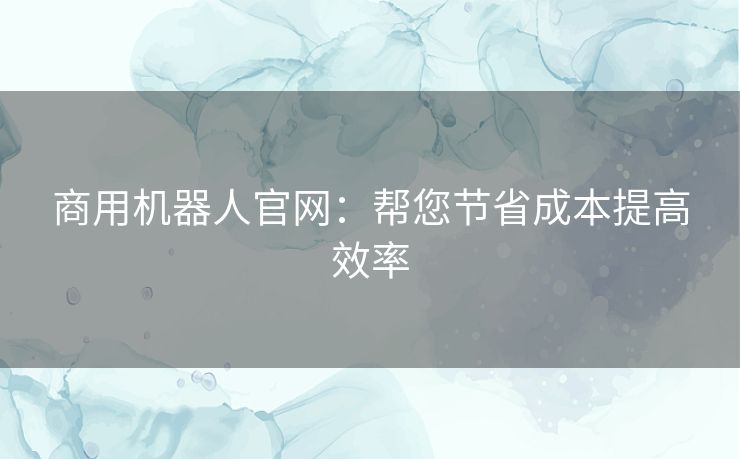 商用机器人官网：帮您节省成本提高效率